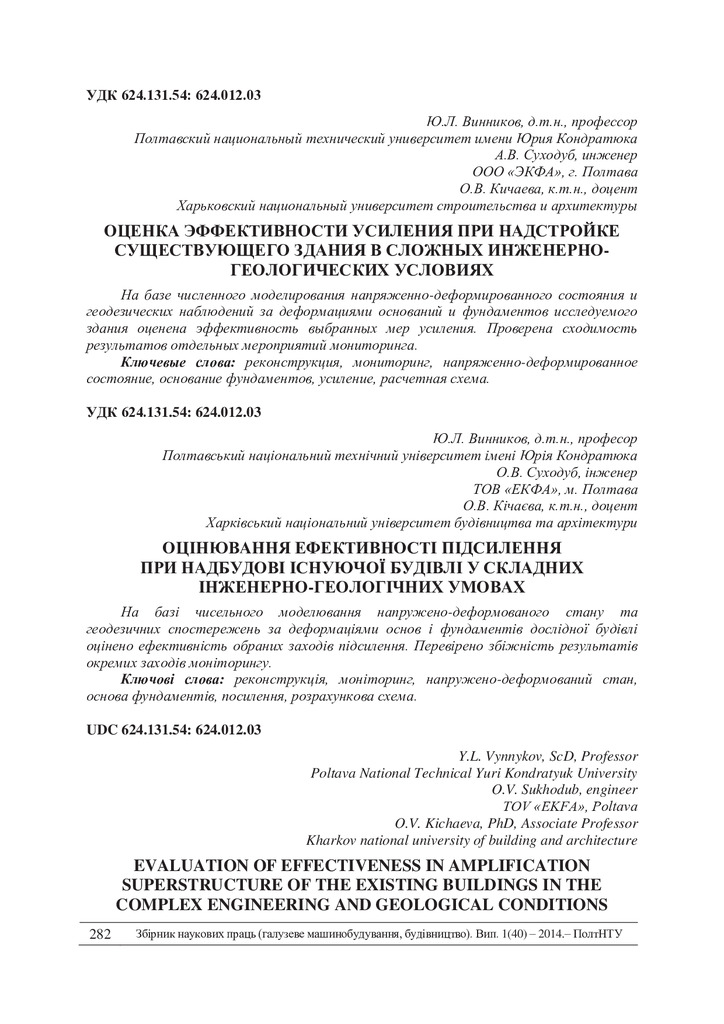 УДК 624.131.54: 624.012.03

Ю.Л. Винников, д.т.н., профессор
Полтавский национальный технический университет имени Юрия Кондратюка
А.В. Суходуб, инженер
ООО «ЭКФА», г. Полтава
О.В. Кичаева, к.т.н., доцент
Харьковский национальный университет строительства и архитектуры

ОЦЕНКА ЭФФЕКТИВНОСТИ УСИЛЕНИЯ ПРИ НАДСТРОЙКЕ СУЩЕСТВУЮЩЕГО ЗДАНИЯ В СЛОЖНЫХ ИНЖЕНЕРНО-ГЕОЛОГИЧЕСКИХ УСЛОВИЯХ

На базе численного моделирования напряженно-деформированного состояния и геодезических наблюдений за деформациями оснований и фундаментов исследуемого здания оценена эффективность выбранных мер усиления. Проверена сходимость результатов отдельных мероприятий мониторинга.

Ключевые слова: реконструкция, мониторинг, напряженно-деформированное состояние, основание фундаментов, усиление, расчетная схема.

УДК 624.131.54: 624.012.03

Ю.Л. Винников, д.т.н., професор
Полтавський національний технічний університет імені Юрія Кондратюка
О.В. Суходуб, інженер
ТОВ «ЕКФА», м. Полтава
О.В. Кічаєва, к.т.н., доцент
Харківський національний університет будівництва та архітектури

ОЦІНЮВАННЯ ЕФЕКТИВНОСТІ ПІДСИЛЕННЯ ПРИ НАДБУДОВІ ІСНУЮЧОЇ БУДІВЛІ У СКЛАДНИХ ІНЖЕНЕРНО-ГЕОЛОГІЧНИХ УМОВАХ

На базі чисельного моделювання напружено-деформованого стану та геодезичних спостережень за деформаціями основ і фундаментів дослідної будівлі оцінено ефективність обраних заходів підсилення. Перевірено збіжність результатів окремих заходів моніторингу.

Ключові слова: реконструкція, моніторинг, напружено-деформований стан, основа фундаментів, посилення, розрахункова схема.

UDC 624.131.54: 624.012.03

Y.L. Vynnykov, ScD, Professor
Poltava National Technical Yuri Kondratyuk University
O.V. Sukhodub, engineer
TOV «EKFA», Poltava
O.V. Kichaeva, PhD, Associate Professor
Kharkov national university of building and architecture

EVALUATION OF EFFECTIVENESS IN AMPLIFICATION SUPERSTRUCTURE OF THE EXISTING BUILDINGS IN THE COMPLEX ENGINEERING AND GEOLOGICAL CONDITIONS

282 Збірник наукових праць (галузеве машинобудування, будівництво). Вип. 1(40) – 2014.– ПолтНТУ